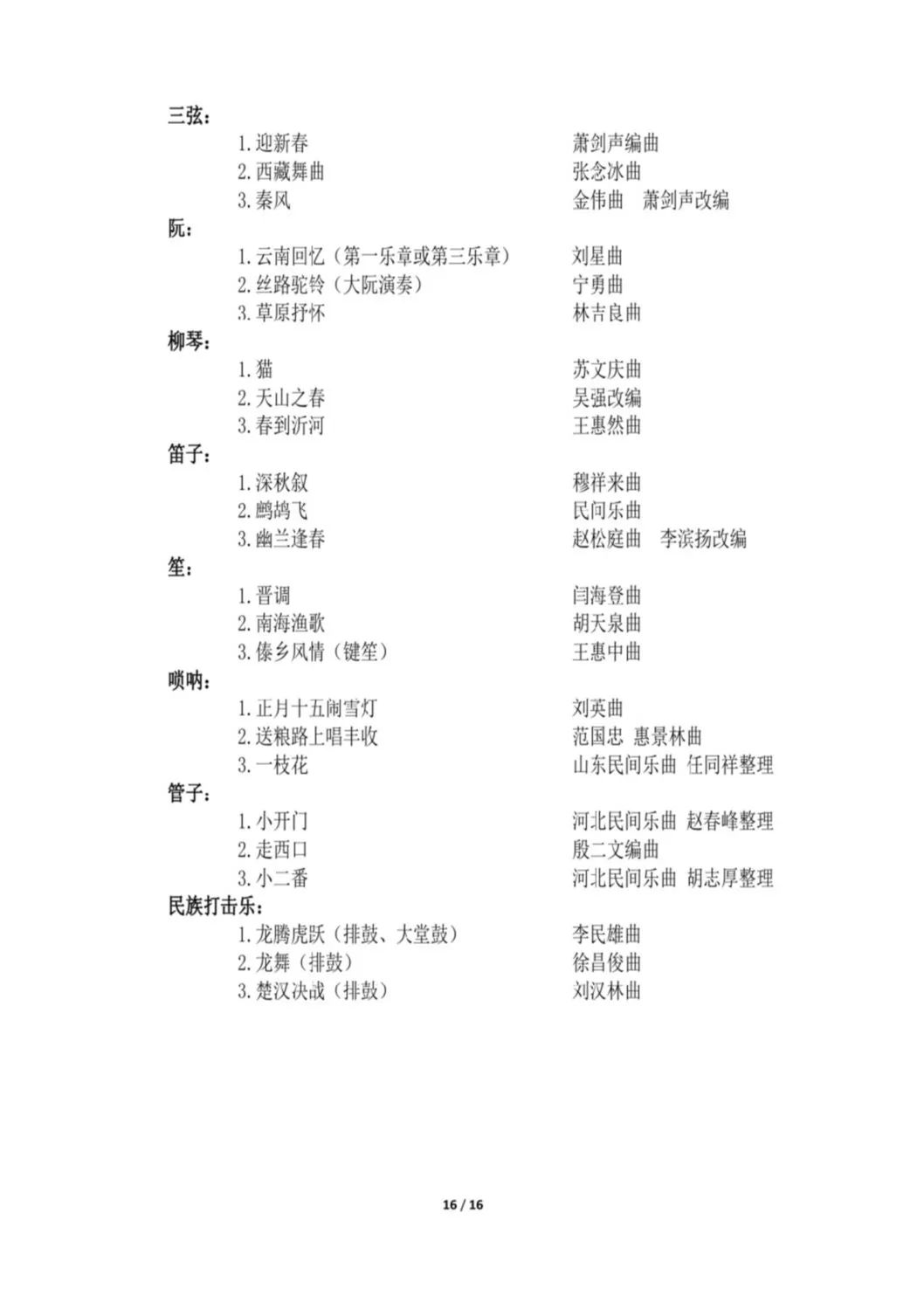 三弦：
1. 迎新春　　萧剑声编曲
2. 西藏舞曲　　张念冰曲
3. 秦风　　金伟曲　萧剑声改编
阮：
1. 云南回忆（第一乐章或第三乐章）　　刘星曲
2. 丝路驼铃（大阮演奏）　　宁勇曲
3. 草原抒怀　　林吉良曲
柳琴：
1. 猫　　苏文庆曲
2. 天山之春　　吴强改编
3. 春到沂河　　王惠然曲
笛子：
1. 深秋叙　　穆祥来曲
2. 鹧鸪飞　　民间乐曲
3. 幽兰逢春　　赵松庭曲　李滨扬改编
笙：
1. 晋调　　闫海登曲
2. 南海渔歌　　胡天泉曲
3. 傣乡风情（键笙）　　王惠中曲
唢呐：
1. 正月十五闹雪灯　　刘英曲
2. 送粮路上唱丰收　　范国忠 惠景林曲
3. 一枝花　　山东民间乐曲 任同祥整理
管子：
1. 小开门　　河北民间乐曲 赵春峰整理
2. 走西口　　殷二文编曲
3. 小二番　　河北民间乐曲 胡志厚整理
民族打击乐：
1. 龙腾虎跃（排鼓、大堂鼓）　　李民雄曲
2. 龙舞（排鼓）　　徐昌俊曲
3. 楚汉决战（排鼓）　　刘汉林曲

16 / 16